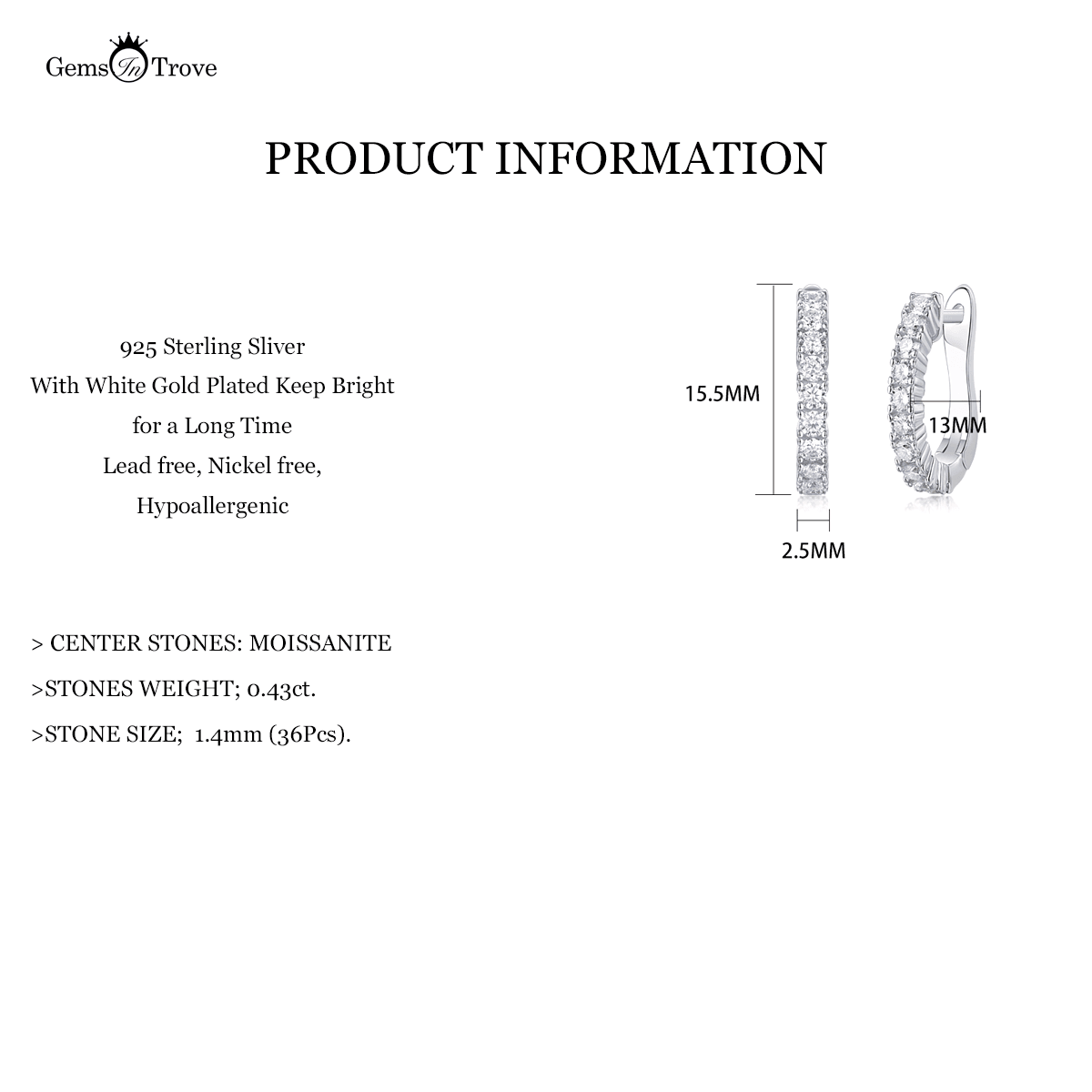 Gems In Trove

PRODUCT INFORMATION

925 Sterling Sliver
With White Gold Plated Keep Bright
for a Long Time
Lead free, Nickel free,
Hypoallergenic

15.5MM

13MM

2.5MM

> CENTER STONES: MOISSANITE

>STONES WEIGHT; 0.43ct.

>STONE SIZE; 1.4mm (36Pcs).